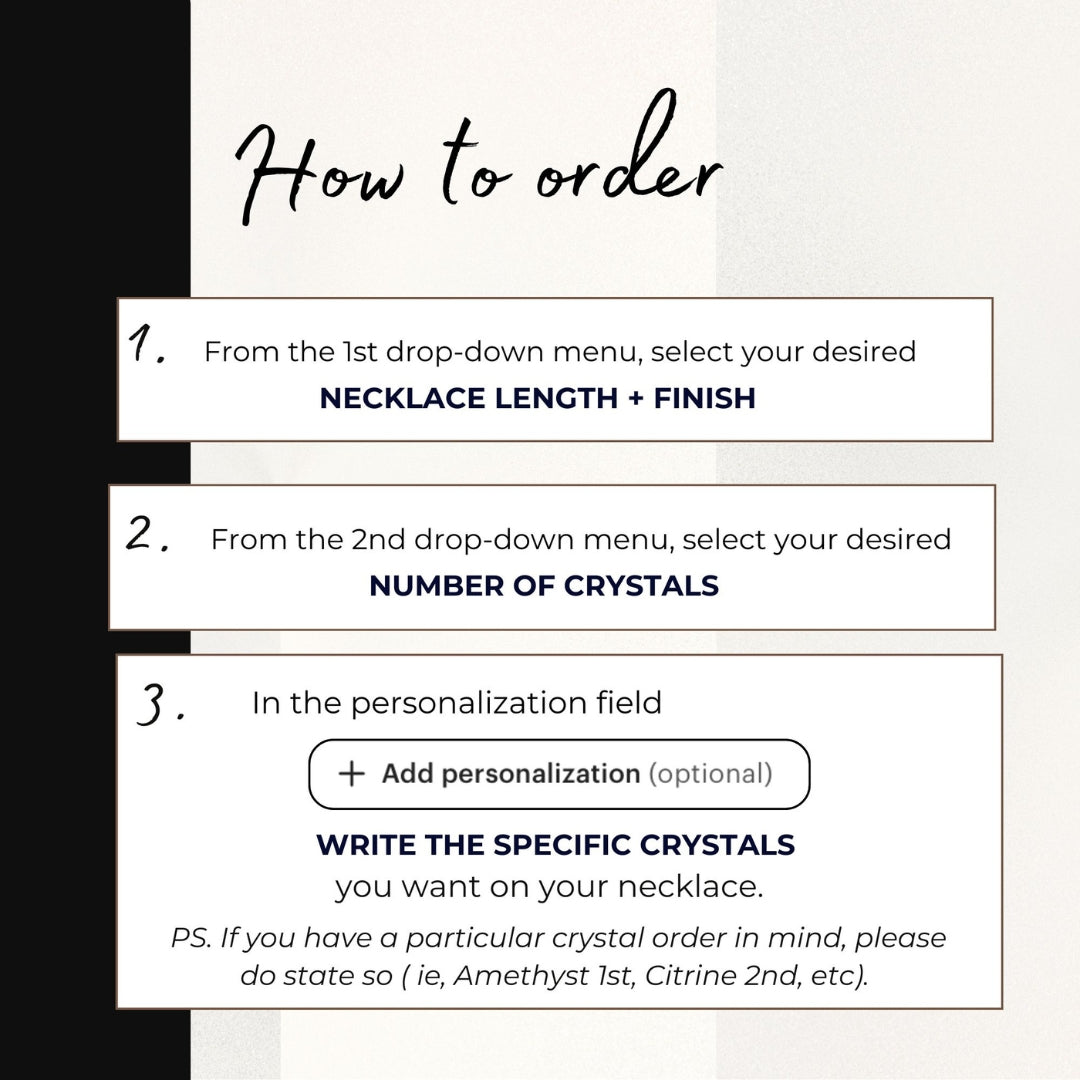 How to order

1. From the 1st drop-down menu, select your desired
NECKLACE LENGTH + FINISH

2. From the 2nd drop-down menu, select your desired
NUMBER OF CRYSTALS

3. In the personalization field

+ Add personalization (optional)

WRITE THE SPECIFIC CRYSTALS
you want on your necklace.

PS. If you have a particular crystal order in mind, please do state so ( ie, Amethyst 1st, Citrine 2nd, etc).